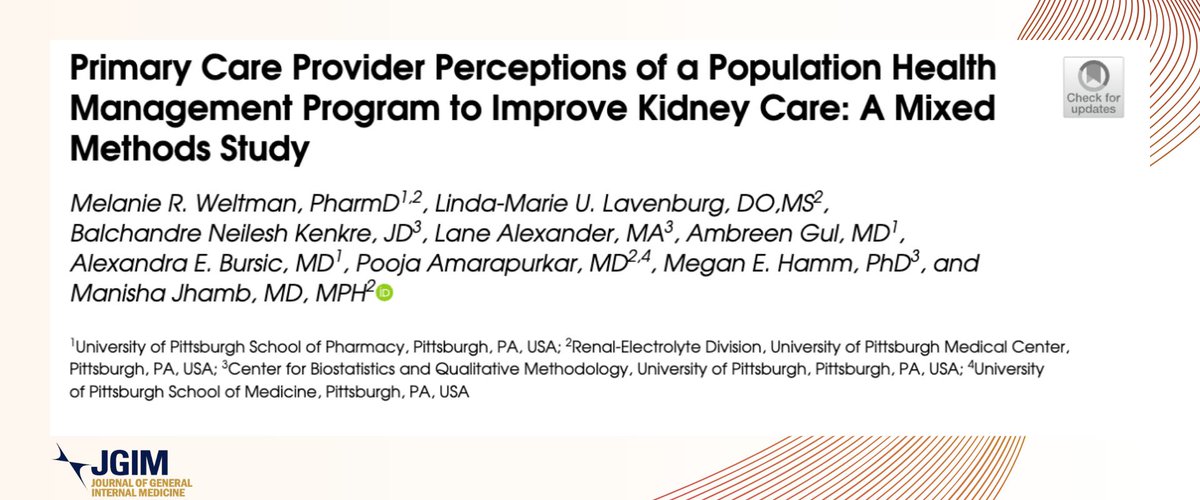 Primary Care Provider Perceptions of a Population Health Management Program to Improve Kidney Care: A Mixed Methods Study

Check for updates

Melanie R. Weltman, PharmD$^{1,2}$, Linda-Marie U. Lavenburg, DO,MS$^{2}$, Balchandre Neilesh Kenkre, JD$^{3}$, Lane Alexander, MA$^{3}$, Ambreen Gul, MD$^{1}$, Alexandra E. Bursic, MD$^{1}$, Pooja Amarapurkar, MD$^{2,4}$, Megan E. Hamm, PhD$^{3}$, and Manisha Jhamb, MD, MPH$^{2}$

$^{1}$University of Pittsburgh School of Pharmacy, Pittsburgh, PA, USA; $^{2}$Renal-Electrolyte Division, University of Pittsburgh Medical Center, Pittsburgh, PA, USA; $^{3}$Center for Biostatistics and Qualitative Methodology, University of Pittsburgh, Pittsburgh, PA, USA; $^{4}$University of Pittsburgh School of Medicine, Pittsburgh, PA, USA

JGIM
JOURNAL OF GENERAL INTERNAL MEDICINE